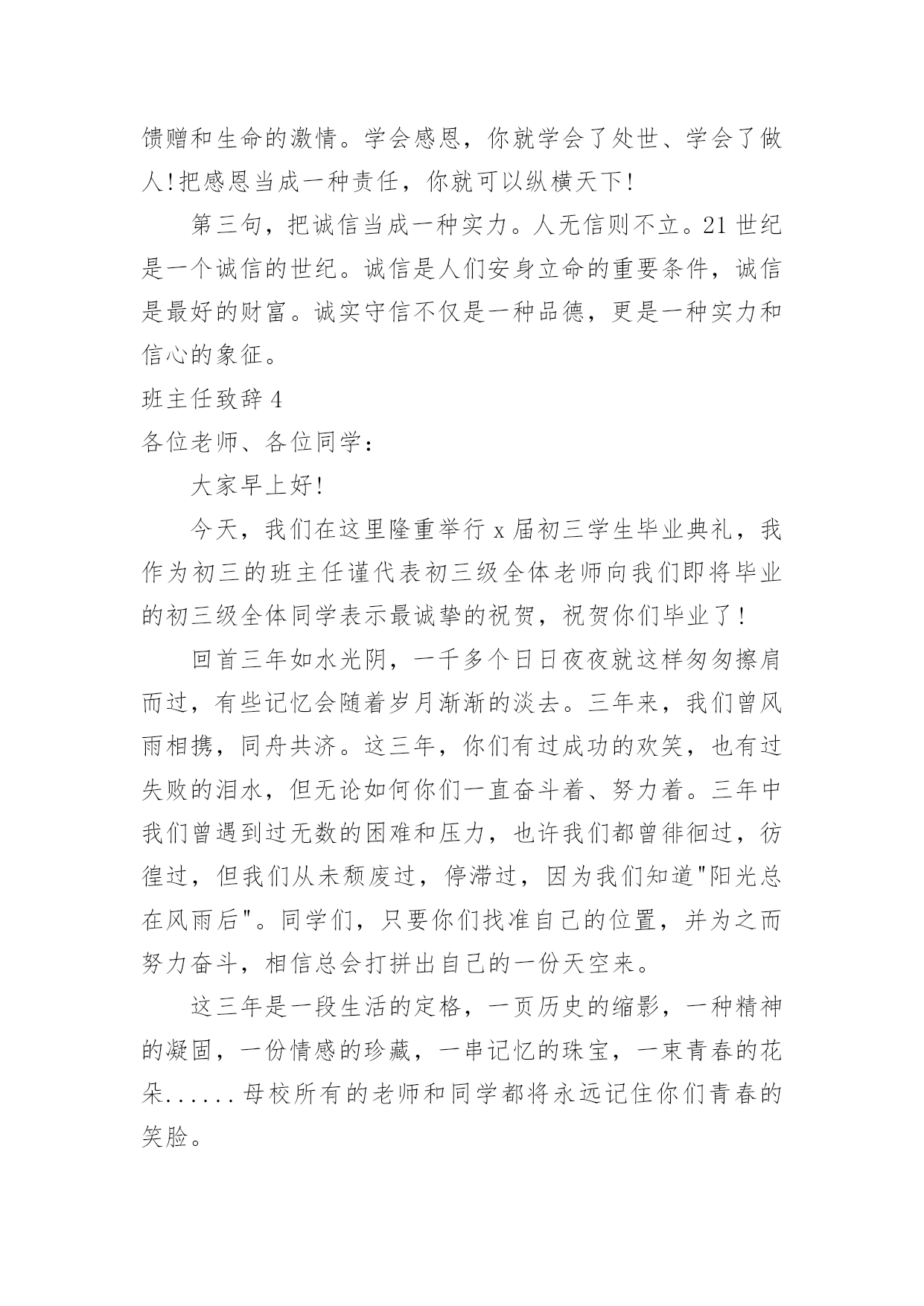 馈赠和生命的激情。学会感恩，你就学会了处世、学会了做人!把感恩当成一种责任，你就可以纵横天下!

第三句，把诚信当成一种实力。人无信则不立。21世纪是一个诚信的世纪。诚信是人们安身立命的重要条件，诚信是最好的财富。诚实守信不仅是一种品德，更是一种实力和信心的象征。

班主任致辞4

各位老师、各位同学：

大家早上好!

今天，我们在这里隆重举行x届初三学生毕业典礼，我作为初三的班主任谨代表初三级全体老师向我们即将毕业的初三级全体同学表示最诚挚的祝贺，祝贺你们毕业了!

回首三年如水光阴，一千多个日日夜夜就这样匆匆擦肩而过，有些记忆会随着岁月渐渐的淡去。三年来，我们曾风雨相携，同舟共济。这三年，你们有过成功的欢笑，也有过失败的泪水，但无论如何你们一直奋斗着、努力着。三年中我们曾遇到过无数的困难和压力，也许我们都曾徘徊过，彷徨过，但我们从未颓废过，停滞过，因为我们知道"阳光总在风雨后"。同学们，只要你们找准自己的位置，并为之而努力奋斗，相信总会打拼出自己的一份天空来。

这三年是一段生活的定格，一页历史的缩影，一种精神的凝固，一份情感的珍藏，一串记忆的珠宝，一束青春的花朵......母校所有的老师和同学都将永远记住你们青春的笑脸。